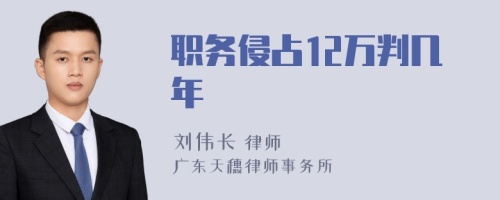 职务侵占12万判几年

刘伟长 律师
广东天穗律师事务所